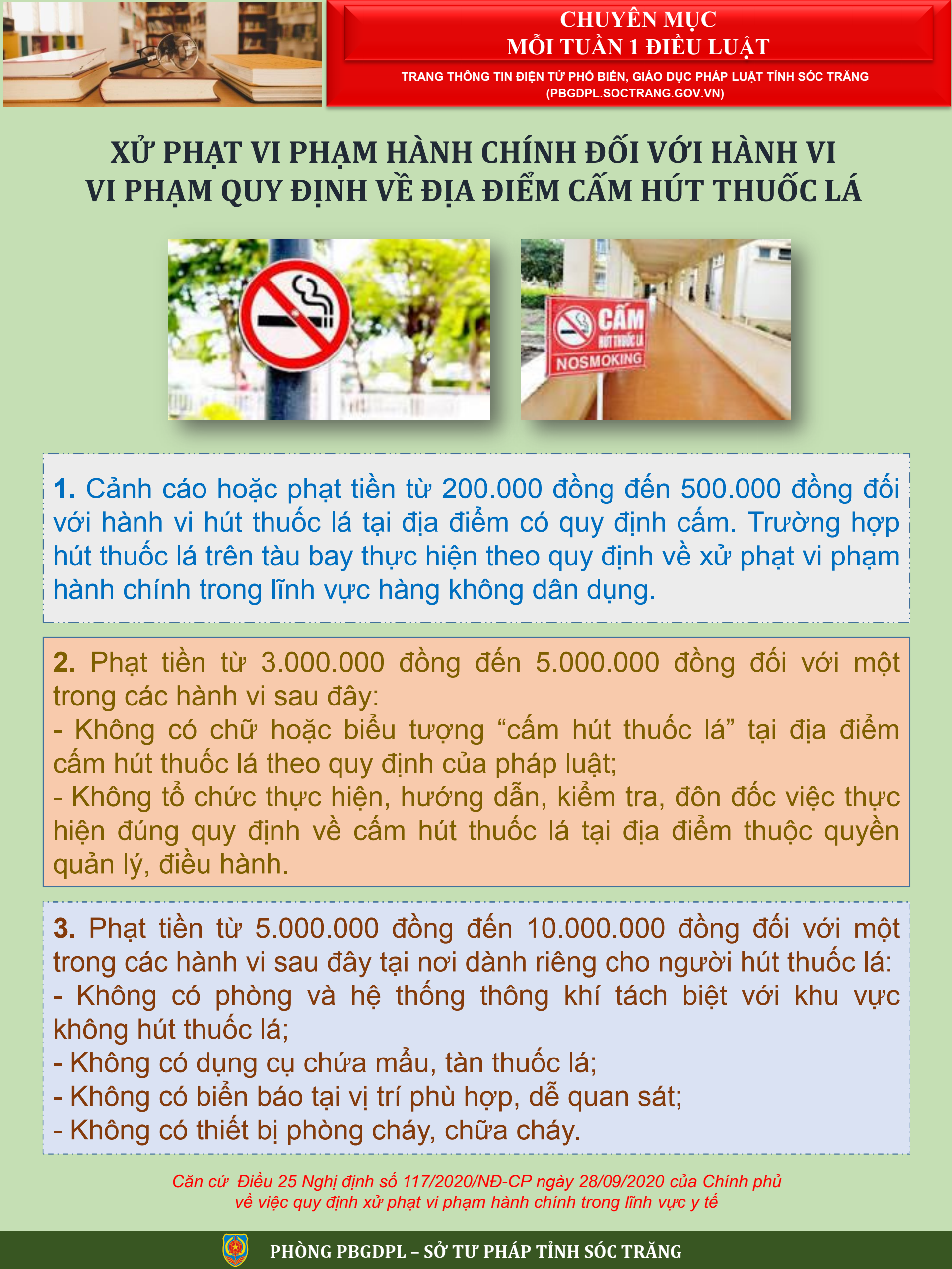 CHUYÊN MỤC
MỖI TUẦN 1 ĐIỀU LUẬT

TRANG THÔNG TIN ĐIỆN TỬ PHỔ BIẾN, GIÁO DỤC PHÁP LUẬT TỈNH SÓC TRĂNG
(PBGDPL.SOCTRANG.GOV.VN)

XỬ PHẠT VI PHẠM HÀNH CHÍNH ĐỐI VỚI HÀNH VI VI PHẠM QUY ĐỊNH VỀ ĐỊA ĐIỂM CẤM HÚT THUỐC LÁ

CẤM HÚT THUỐC LÁ
NOSMOKING

1. Cảnh cáo hoặc phạt tiền từ 200.000 đồng đến 500.000 đồng đối với hành vi hút thuốc lá tại địa điểm có quy định cấm. Trường hợp hút thuốc lá trên tàu bay thực hiện theo quy định về xử phạt vi phạm hành chính trong lĩnh vực hàng không dân dụng.

2. Phạt tiền từ 3.000.000 đồng đến 5.000.000 đồng đối với một trong các hành vi sau đây:
- Không có chữ hoặc biểu tượng “cấm hút thuốc lá” tại địa điểm cấm hút thuốc lá theo quy định của pháp luật;
- Không tổ chức thực hiện, hướng dẫn, kiểm tra, đôn đốc việc thực hiện đúng quy định về cấm hút thuốc lá tại địa điểm thuộc quyền quản lý, điều hành.

3. Phạt tiền từ 5.000.000 đồng đến 10.000.000 đồng đối với một trong các hành vi sau đây tại nơi dành riêng cho người hút thuốc lá:
- Không có phòng và hệ thống thông khí tách biệt với khu vực không hút thuốc lá;
- Không có dụng cụ chứa mẩu, tàn thuốc lá;
- Không có biển báo tại vị trí phù hợp, dễ quan sát;
- Không có thiết bị phòng cháy, chữa cháy.

Căn cứ Điều 25 Nghị định số 117/2020/NĐ-CP ngày 28/09/2020 của Chính phủ về việc quy định xử phạt vi phạm hành chính trong lĩnh vực y tế

PHÒNG PBGDPL – SỞ TƯ PHÁP TỈNH SÓC TRĂNG